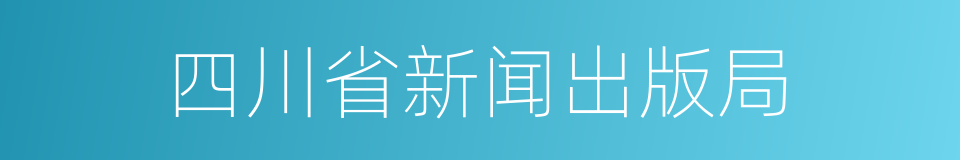 四川省新闻出版局